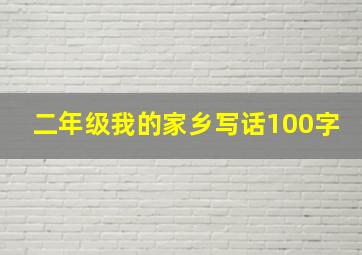 二年级我的家乡写话100字